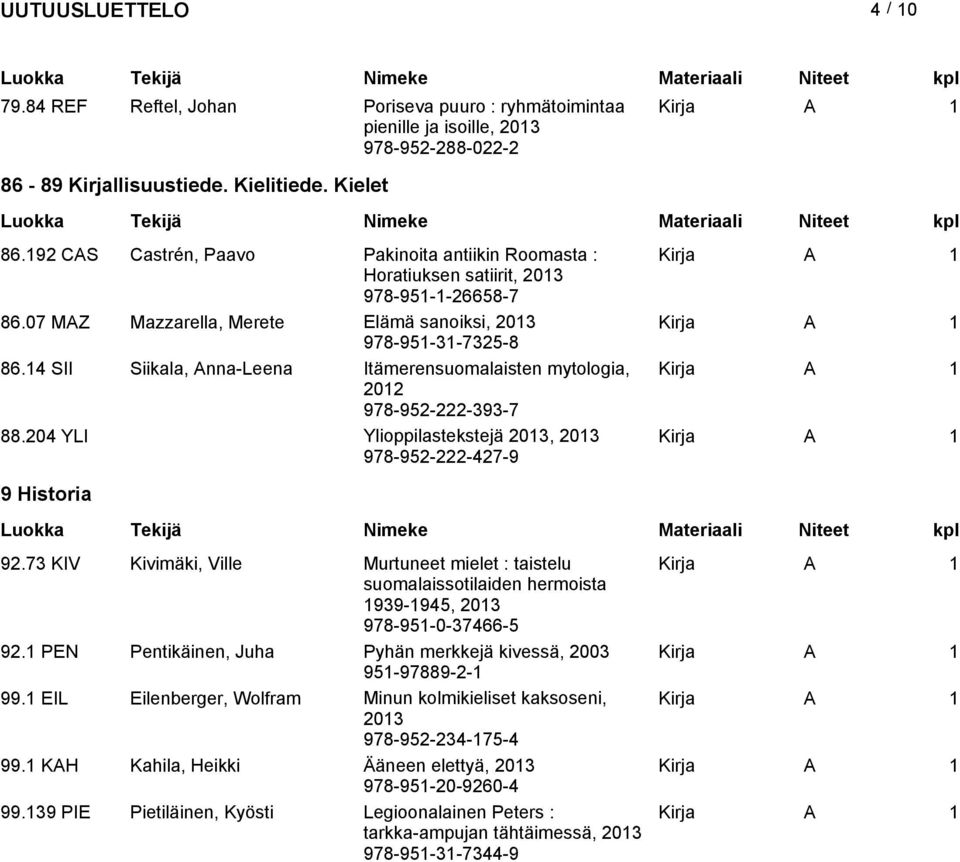 UUTUUSLUETTELO 4 / 10

| Luokka | Tekijä | Nimeke | Materiaali | Niteet | kpl |
|---|---|---|---|---|---|
| 79.84 REF | Reftel, Johan | Poriseva puuro : ryhmätoimintaa pienille ja isoille, 2013 978-952-288-022-2 | Kirja | A | 1 |

86 - 89 Kirjallisuustiede. Kielitiede. Kielet

| Luokka | Tekijä | Nimeke | Materiaali | Niteet | kpl |
|---|---|---|---|---|---|
| 86.192 CAS | Castrén, Paavo | Pakinoita antiikin Roomasta : Horatiuksen satiirit, 2013 978-951-1-26658-7 | Kirja | A | 1 |
| 86.07 MAZ | Mazzarella, Merete | Elämä sanoiksi, 2013 978-951-31-7325-8 | Kirja | A | 1 |
| 86.14 SII | Siikala, Anna-Leena | Itämerensuomalaisten mytologia, 2012 978-952-222-393-7 | Kirja | A | 1 |
| 88.204 YLI | | Ylioppilastekstejä 2013, 2013 978-952-222-427-9 | Kirja | A | 1 |

9 Historia

| Luokka | Tekijä | Nimeke | Materiaali | Niteet | kpl |
|---|---|---|---|---|---|
| 92.73 KIV | Kivimäki, Ville | Murtuneet mielet : taistelu suomalaissotilaiden hermoista 1939-1945, 2013 978-951-0-37466-5 | Kirja | A | 1 |
| 92.1 PEN | Pentikäinen, Juha | Pyhän merkkejä kivessä, 2003 951-97889-2-1 | Kirja | A | 1 |
| 99.1 EIL | Eilenberger, Wolfram | Minun kolmikieliset kaksoseni, 2013 978-952-234-175-4 | Kirja | A | 1 |
| 99.1 KAH | Kahila, Heikki | Ääneen elettyä, 2013 978-951-20-9260-4 | Kirja | A | 1 |
| 99.139 PIE | Pietiläinen, Kyösti | Legioonalainen Peters : tarkka-ampujan tähtäimessä, 2013 978-951-31-7344-9 | Kirja | A | 1 |